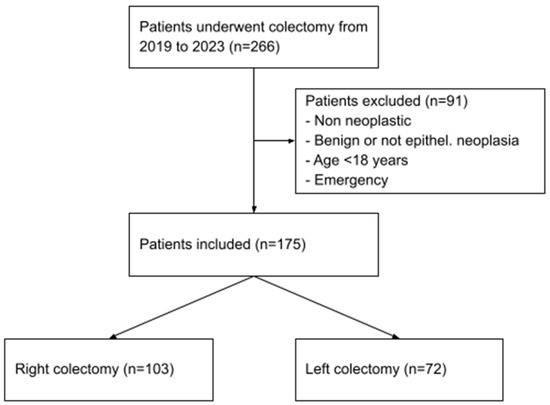 Patients underwent colectomy from 2019 to 2023 (n=266)

Patients excluded (n=91)
- Non neoplastic
- Benign or not epithel. neoplasia
- Age <18 years
- Emergency

Patients included (n=175)

Right colectomy (n=103)

Left colectomy (n=72)